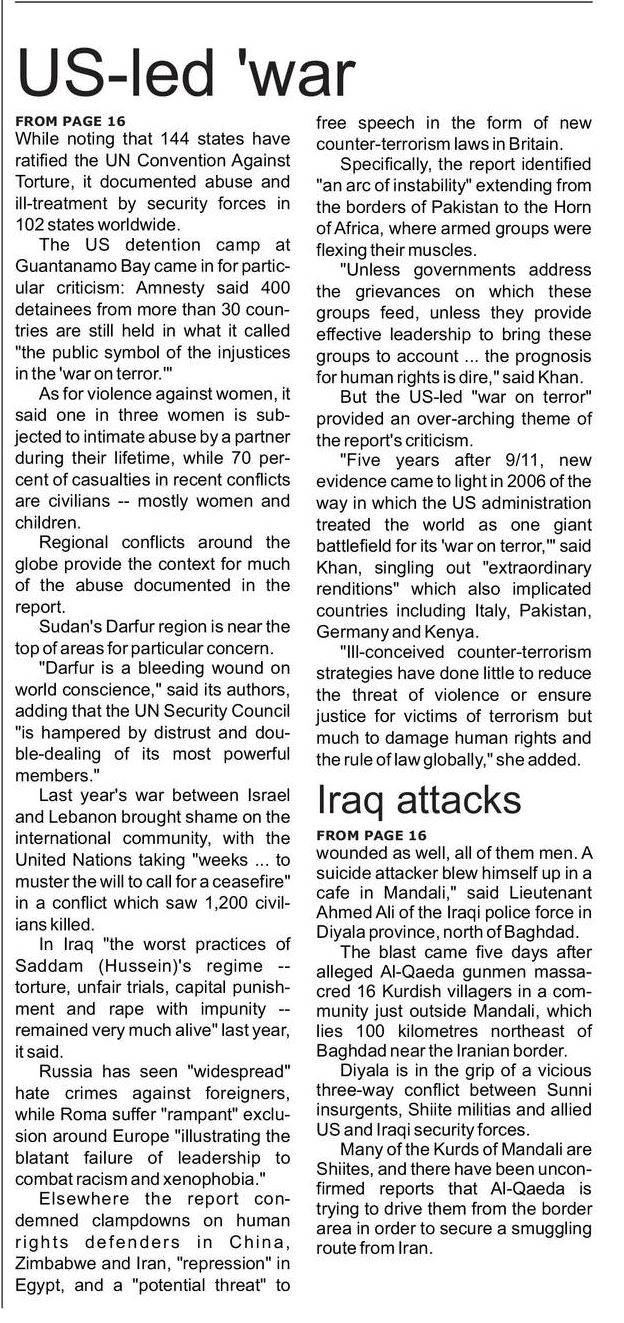 US-led 'war

FROM PAGE 16
While noting that 144 states have ratified the UN Convention Against Torture, it documented abuse and ill-treatment by security forces in 102 states worldwide.

The US detention camp at Guantanamo Bay came in for particular criticism: Amnesty said 400 detainees from more than 30 countries are still held in what it called "the public symbol of the injustices in the 'war on terror.'"

As for violence against women, it said one in three women is subjected to intimate abuse by a partner during their lifetime, while 70 percent of casualties in recent conflicts are civilians -- mostly women and children.

Regional conflicts around the globe provide the context for much of the abuse documented in the report.

Sudan's Darfur region is near the top of areas for particular concern.

"Darfur is a bleeding wound on world conscience," said its authors, adding that the UN Security Council "is hampered by distrust and double-dealing of its most powerful members."

Last year's war between Israel and Lebanon brought shame on the international community, with the United Nations taking "weeks ... to muster the will to call for a ceasefire" in a conflict which saw 1,200 civilians killed.

In Iraq "the worst practices of Saddam (Hussein)'s regime -- torture, unfair trials, capital punishment and rape with impunity -- remained very much alive" last year, it said.

Russia has seen "widespread" hate crimes against foreigners, while Roma suffer "rampant" exclusion around Europe "illustrating the blatant failure of leadership to combat racism and xenophobia."

Elsewhere the report condemned clampdowns on human rights defenders in China, Zimbabwe and Iran, "repression" in Egypt, and a "potential threat" to free speech in the form of new counter-terrorism laws in Britain.

Specifically, the report identified "an arc of instability" extending from the borders of Pakistan to the Horn of Africa, where armed groups were flexing their muscles.

"Unless governments address the grievances on which these groups feed, unless they provide effective leadership to bring these groups to account ... the prognosis for human rights is dire," said Khan.

But the US-led "war on terror" provided an over-arching theme of the report's criticism.

"Five years after 9/11, new evidence came to light in 2006 of the way in which the US administration treated the world as one giant battlefield for its 'war on terror,'" said Khan, singling out "extraordinary renditions" which also implicated countries including Italy, Pakistan, Germany and Kenya.

"Ill-conceived counter-terrorism strategies have done little to reduce the threat of violence or ensure justice for victims of terrorism but much to damage human rights and the rule of law globally," she added.

Iraq attacks

FROM PAGE 16
wounded as well, all of them men. A suicide attacker blew himself up in a cafe in Mandali," said Lieutenant Ahmed Ali of the Iraqi police force in Diyala province, north of Baghdad.

The blast came five days after alleged Al-Qaeda gunmen massacred 16 Kurdish villagers in a community just outside Mandali, which lies 100 kilometres northeast of Baghdad near the Iranian border.

Diyala is in the grip of a vicious three-way conflict between Sunni insurgents, Shiite militias and allied US and Iraqi security forces.

Many of the Kurds of Mandali are Shiites, and there have been unconfirmed reports that Al-Qaeda is trying to drive them from the border area in order to secure a smuggling route from Iran.